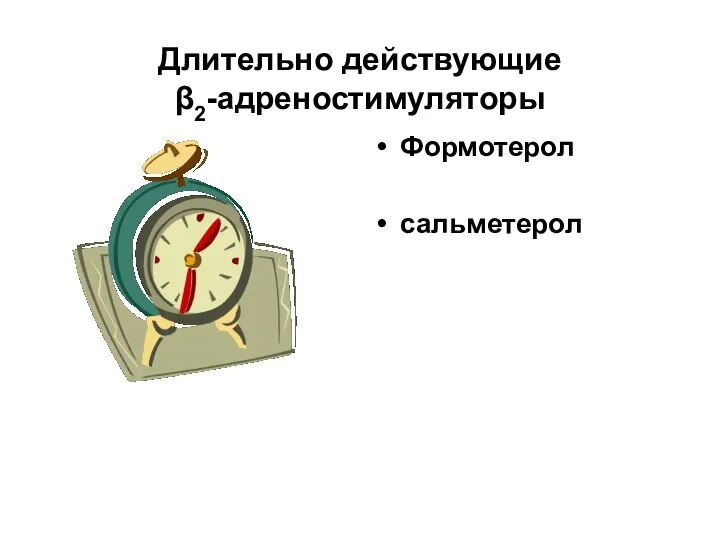 Длительно действующие $\beta_2$-адреностимуляторы

• Формотерол

• сальметерол